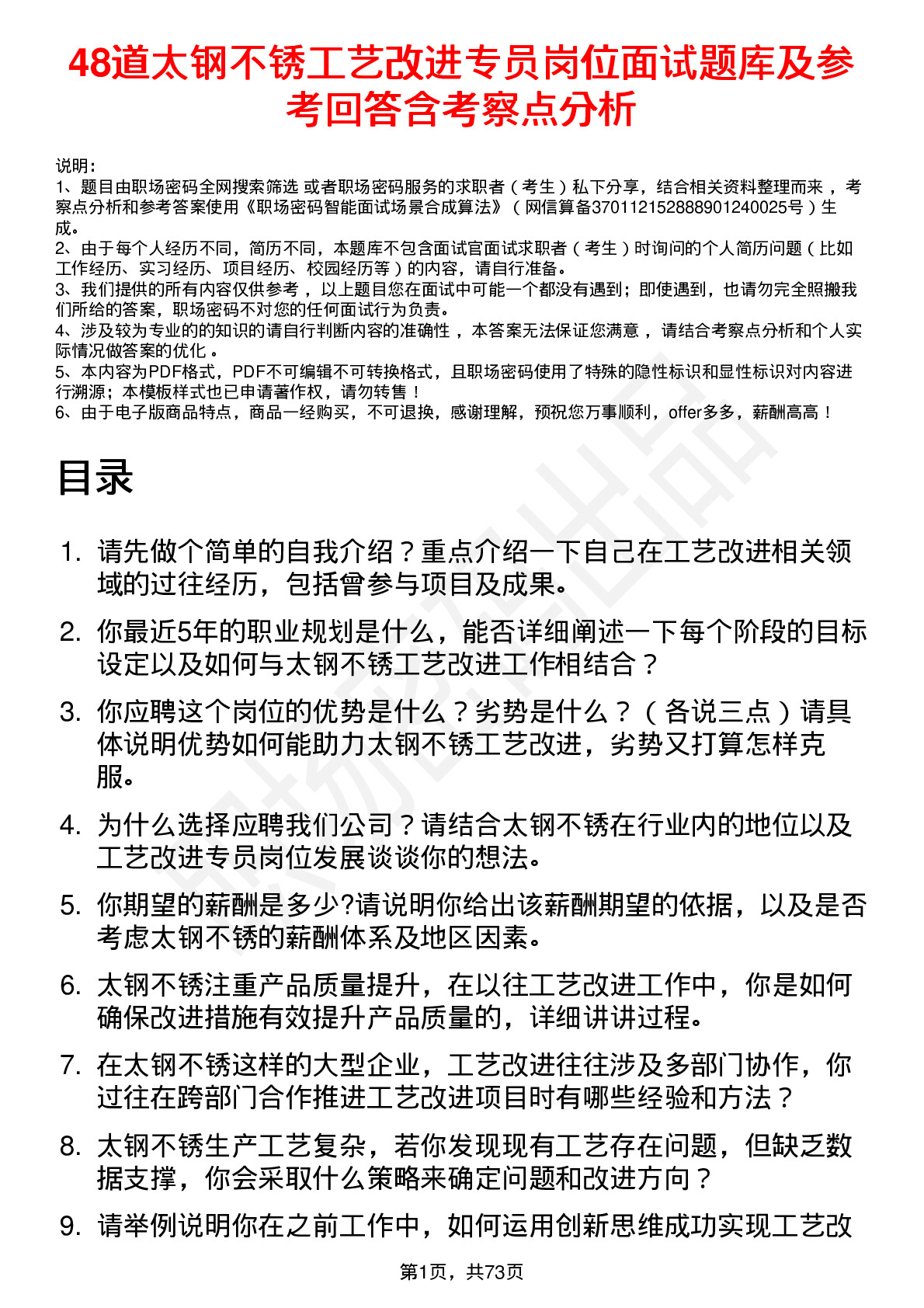 48道太钢不锈工艺改进专员岗位面试题库及参考回答含考察点分析

说明：
1、题目由职场密码全网搜索筛选 或者职场密码服务的求职者（考生）私下分享，结合相关资料整理而来 ，考察点分析和参考答案使用《职场密码智能面试场景合成算法》（网信算备370112152888901240025号）生成。
2、由于每个人经历不同，简历不同，本题库不包含面试官面试求职者（考生）时询问的个人简历问题（比如工作经历、实习经历、项目经历、校园经历等）的内容，请自行准备。
3、我们提供的所有内容仅供参考 ，以上题目您在面试中可能一个都没有遇到；即使遇到，也请勿完全照搬我们所给的答案，职场密码不对您的任何面试行为负责。
4、涉及较为专业的的知识的请自行判断内容的准确性 ，本答案无法保证您满意 ，请结合考察点分析和个人实际情况做答案的优化 。
5、本内容为PDF格式，PDF不可编辑不可转换格式，且职场密码使用了特殊的隐性标识和显性标识对内容进行溯源；本模板样式也已申请著作权，请勿转售！
6、由于电子版商品特点，商品一经购买，不可退换，感谢理解，预祝您万事顺利，offer多多，薪酬高高！

目录

1. 请先做个简单的自我介绍？重点介绍一下自己在工艺改进相关领域的过往经历，包括曾参与项目及成果。
2. 你最近5年的职业规划是什么，能否详细阐述一下每个阶段的目标设定以及如何与太钢不锈工艺改进工作相结合？
3. 你应聘这个岗位的优势是什么？劣势是什么？（各说三点）请具体说明优势如何能助力太钢不锈工艺改进，劣势又打算怎样克服。
4. 为什么选择应聘我们公司？请结合太钢不锈在行业内的地位以及工艺改进专员岗位发展谈谈你的想法。
5. 你期望的薪酬是多少?请说明你给出该薪酬期望的依据，以及是否考虑太钢不锈的薪酬体系及地区因素。
6. 太钢不锈注重产品质量提升，在以往工艺改进工作中，你是如何确保改进措施有效提升产品质量的，详细讲讲过程。
7. 在太钢不锈这样的大型企业，工艺改进往往涉及多部门协作，你过往在跨部门合作推进工艺改进项目时有哪些经验和方法？
8. 太钢不锈生产工艺复杂，若你发现现有工艺存在问题，但缺乏数据支撑，你会采取什么策略来确定问题和改进方向？
9. 请举例说明你在之前工作中，如何运用创新思维成功实现工艺改

第1页，共73页